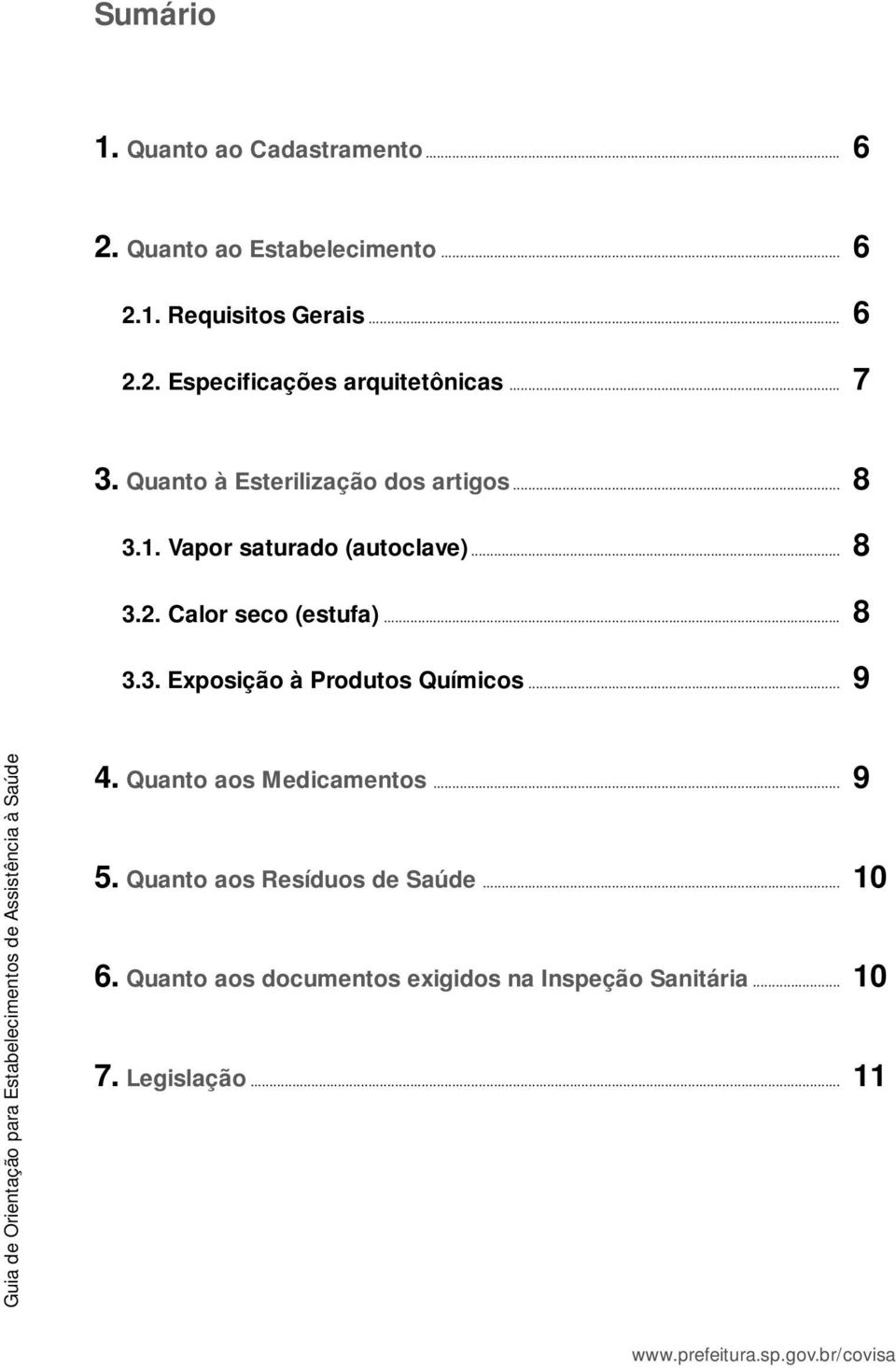 Sumário

1. Quanto ao Cadastramento ........ 6

2. Quanto ao Estabelecimento ........ 6

2.1. Requisitos Gerais ........ 6

2.2. Especificações arquitetônicas ........ 7

3. Quanto à Esterilização dos artigos ........ 8

3.1. Vapor saturado (autoclave) ........ 8

3.2. Calor seco (estufa) ........ 8

3.3. Exposição à Produtos Químicos ........ 9

4. Quanto aos Medicamentos ........ 9

5. Quanto aos Resíduos de Saúde ........ 10

6. Quanto aos documentos exigidos na Inspeção Sanitária ........ 10

7. Legislação ........ 11

Guia de Orientação para Estabelecimentos de Assistência à Saúde

www.prefeitura.sp.gov.br/covisa